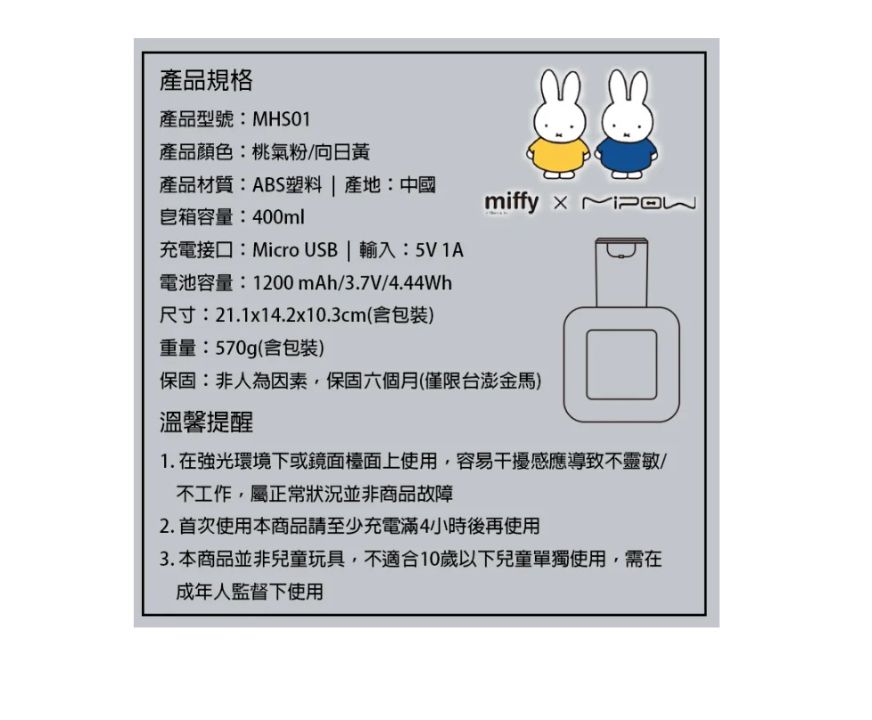 產品規格

產品型號：MHS01

產品顏色：桃氣粉/向日黃

產品材質：ABS塑料 | 產地：中國

皂箱容量：400ml

充電接口：Micro USB | 輸入：5V 1A

電池容量：1200 mAh/3.7V/4.44Wh

尺寸：21.1x14.2x10.3cm(含包裝)

重量：570g(含包裝)

保固：非人為因素，保固六個月(僅限台澎金馬)

miffy × MIPOW

溫馨提醒

1. 在強光環境下或鏡面檯面上使用，容易干擾感應導致不靈敏/不工作，屬正常狀況並非商品故障

2. 首次使用本商品請至少充電滿4小時後再使用

3. 本商品並非兒童玩具，不適合10歲以下兒童單獨使用，需在成年人監督下使用